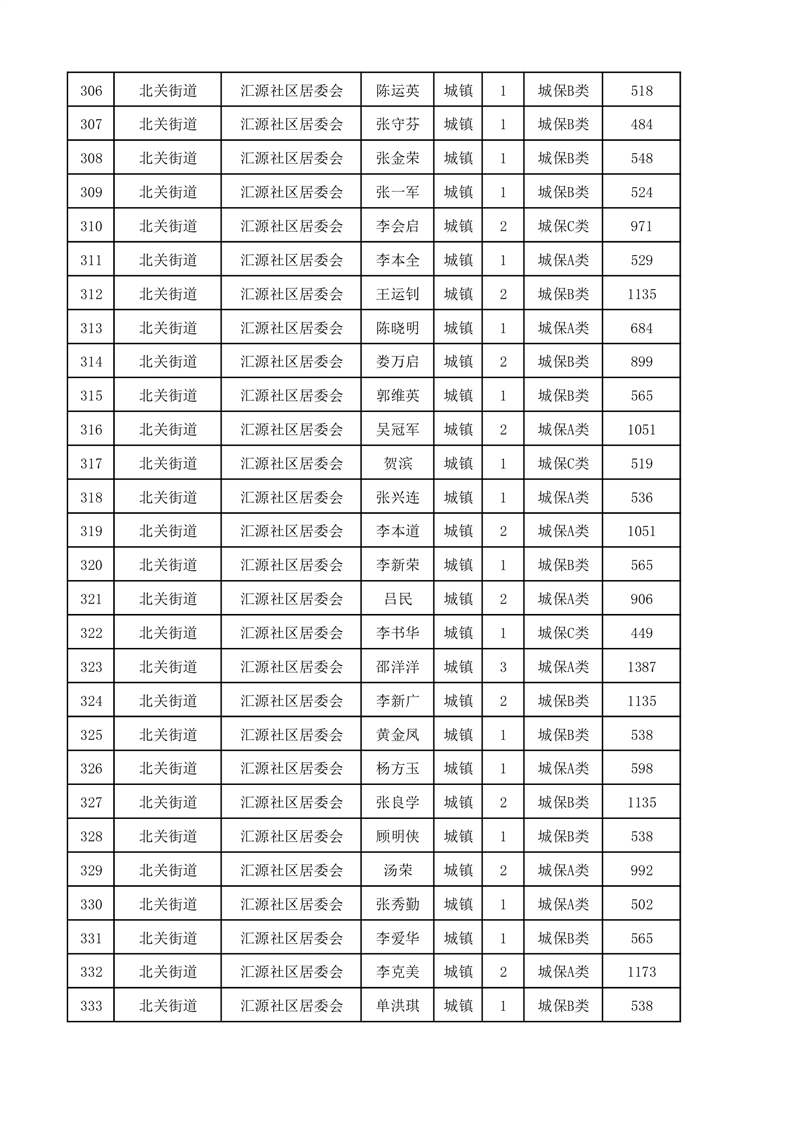 | 306 | 北关街道 | 汇源社区居委会 | 陈运英 | 城镇 | 1 | 城保B类 | 518 |
|---|---|---|---|---|---|---|---|
| 307 | 北关街道 | 汇源社区居委会 | 张守芬 | 城镇 | 1 | 城保B类 | 484 |
| 308 | 北关街道 | 汇源社区居委会 | 张金荣 | 城镇 | 1 | 城保B类 | 548 |
| 309 | 北关街道 | 汇源社区居委会 | 张一军 | 城镇 | 1 | 城保B类 | 524 |
| 310 | 北关街道 | 汇源社区居委会 | 李会启 | 城镇 | 2 | 城保C类 | 971 |
| 311 | 北关街道 | 汇源社区居委会 | 李本全 | 城镇 | 1 | 城保A类 | 529 |
| 312 | 北关街道 | 汇源社区居委会 | 王运钊 | 城镇 | 2 | 城保B类 | 1135 |
| 313 | 北关街道 | 汇源社区居委会 | 陈晓明 | 城镇 | 1 | 城保A类 | 684 |
| 314 | 北关街道 | 汇源社区居委会 | 娄万启 | 城镇 | 2 | 城保B类 | 899 |
| 315 | 北关街道 | 汇源社区居委会 | 郭维英 | 城镇 | 1 | 城保B类 | 565 |
| 316 | 北关街道 | 汇源社区居委会 | 吴冠军 | 城镇 | 2 | 城保A类 | 1051 |
| 317 | 北关街道 | 汇源社区居委会 | 贺滨 | 城镇 | 1 | 城保C类 | 519 |
| 318 | 北关街道 | 汇源社区居委会 | 张兴连 | 城镇 | 1 | 城保A类 | 536 |
| 319 | 北关街道 | 汇源社区居委会 | 李本道 | 城镇 | 2 | 城保A类 | 1051 |
| 320 | 北关街道 | 汇源社区居委会 | 李新荣 | 城镇 | 1 | 城保B类 | 565 |
| 321 | 北关街道 | 汇源社区居委会 | 吕民 | 城镇 | 2 | 城保A类 | 906 |
| 322 | 北关街道 | 汇源社区居委会 | 李书华 | 城镇 | 1 | 城保C类 | 449 |
| 323 | 北关街道 | 汇源社区居委会 | 邵洋洋 | 城镇 | 3 | 城保A类 | 1387 |
| 324 | 北关街道 | 汇源社区居委会 | 李新广 | 城镇 | 2 | 城保B类 | 1135 |
| 325 | 北关街道 | 汇源社区居委会 | 黄金凤 | 城镇 | 1 | 城保B类 | 538 |
| 326 | 北关街道 | 汇源社区居委会 | 杨方玉 | 城镇 | 1 | 城保A类 | 598 |
| 327 | 北关街道 | 汇源社区居委会 | 张良学 | 城镇 | 2 | 城保B类 | 1135 |
| 328 | 北关街道 | 汇源社区居委会 | 顾明侠 | 城镇 | 1 | 城保B类 | 538 |
| 329 | 北关街道 | 汇源社区居委会 | 汤荣 | 城镇 | 2 | 城保A类 | 992 |
| 330 | 北关街道 | 汇源社区居委会 | 张秀勤 | 城镇 | 1 | 城保A类 | 502 |
| 331 | 北关街道 | 汇源社区居委会 | 李爱华 | 城镇 | 1 | 城保B类 | 565 |
| 332 | 北关街道 | 汇源社区居委会 | 李克美 | 城镇 | 2 | 城保A类 | 1173 |
| 333 | 北关街道 | 汇源社区居委会 | 单洪琪 | 城镇 | 1 | 城保B类 | 538 |